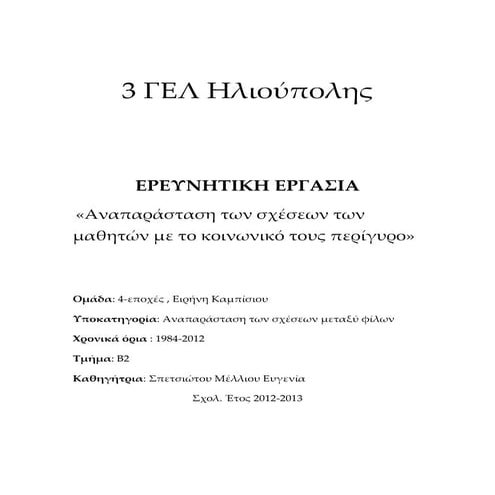 3 ΓΕΛ Ηλιούπολης

ΕΡΕΥΝΗΤΙΚΗ ΕΡΓΑΣΙΑ

«Αναπαράσταση των σχέσεων των μαθητών με το κοινωνικό τους περίγυρο»

Ομάδα: 4-εποχές , Ειρήνη Καμπίσιου

Υποκατηγορία: Αναπαράσταση των σχέσεων μεταξύ φίλων

Χρονικά όρια : 1984-2012

Τμήμα: Β2

Καθηγήτρια: Σπετσιώτου Μέλλιου Ευγενία

Σχολ. Έτος 2012-2013